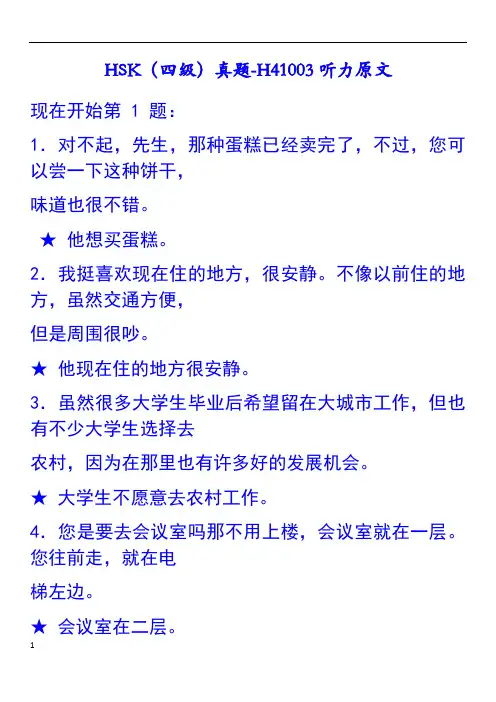 HSK（四级）真题-H41003 听力原文

现在开始第 1 题：

1. 对不起，先生，那种蛋糕已经卖完了，不过，您可以尝一下这种饼干，

味道也很不错。

★ 他想买蛋糕。

2. 我挺喜欢现在住的地方，很安静。不像以前住的地方，虽然交通方便，

但是周围很吵。

★ 他现在住的地方很安静。

3. 虽然很多大学生毕业后希望留在大城市工作，但也有不少大学生选择去

农村，因为在那里也有许多好的发展机会。

★ 大学生不愿意去农村工作。

4. 您是要去会议室吗那不用上楼，会议室就在一层。您往前走，就在电

梯左边。

★ 会议室在二层。

1